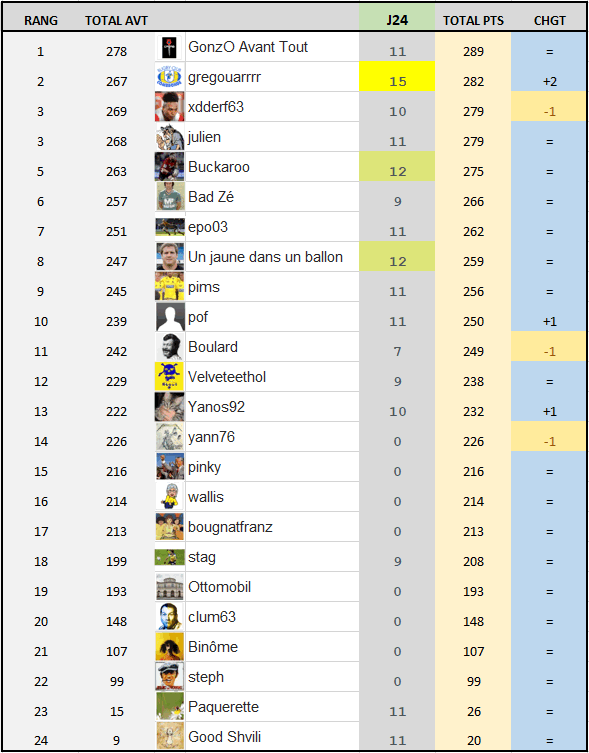 | RANG | TOTAL AVT | | J24 | TOTAL PTS | CHGT |
|---|---|---|---|---|---|
| 1 | 278 | GonzO Avant Tout | 11 | 289 | = |
| 2 | 267 | gregouarrrr | 15 | 282 | +2 |
| 3 | 269 | xdderf63 | 10 | 279 | -1 |
| 3 | 268 | julien | 11 | 279 | = |
| 5 | 263 | Buckaroo | 12 | 275 | = |
| 6 | 257 | Bad Zé | 9 | 266 | = |
| 7 | 251 | epo03 | 11 | 262 | = |
| 8 | 247 | Un jaune dans un ballon | 12 | 259 | = |
| 9 | 245 | pims | 11 | 256 | = |
| 10 | 239 | pof | 11 | 250 | +1 |
| 11 | 242 | Boulard | 7 | 249 | -1 |
| 12 | 229 | Velveteethol | 9 | 238 | = |
| 13 | 222 | Yanos92 | 10 | 232 | +1 |
| 14 | 226 | yann76 | 0 | 226 | -1 |
| 15 | 216 | pinky | 0 | 216 | = |
| 16 | 214 | wallis | 0 | 214 | = |
| 17 | 213 | bougnatfranz | 0 | 213 | = |
| 18 | 199 | stag | 9 | 208 | = |
| 19 | 193 | Ottomobil | 0 | 193 | = |
| 20 | 148 | clum63 | 0 | 148 | = |
| 21 | 107 | Binôme | 0 | 107 | = |
| 22 | 99 | steph | 0 | 99 | = |
| 23 | 15 | Paquerette | 11 | 26 | = |
| 24 | 9 | Good Shvili | 11 | 20 | = |